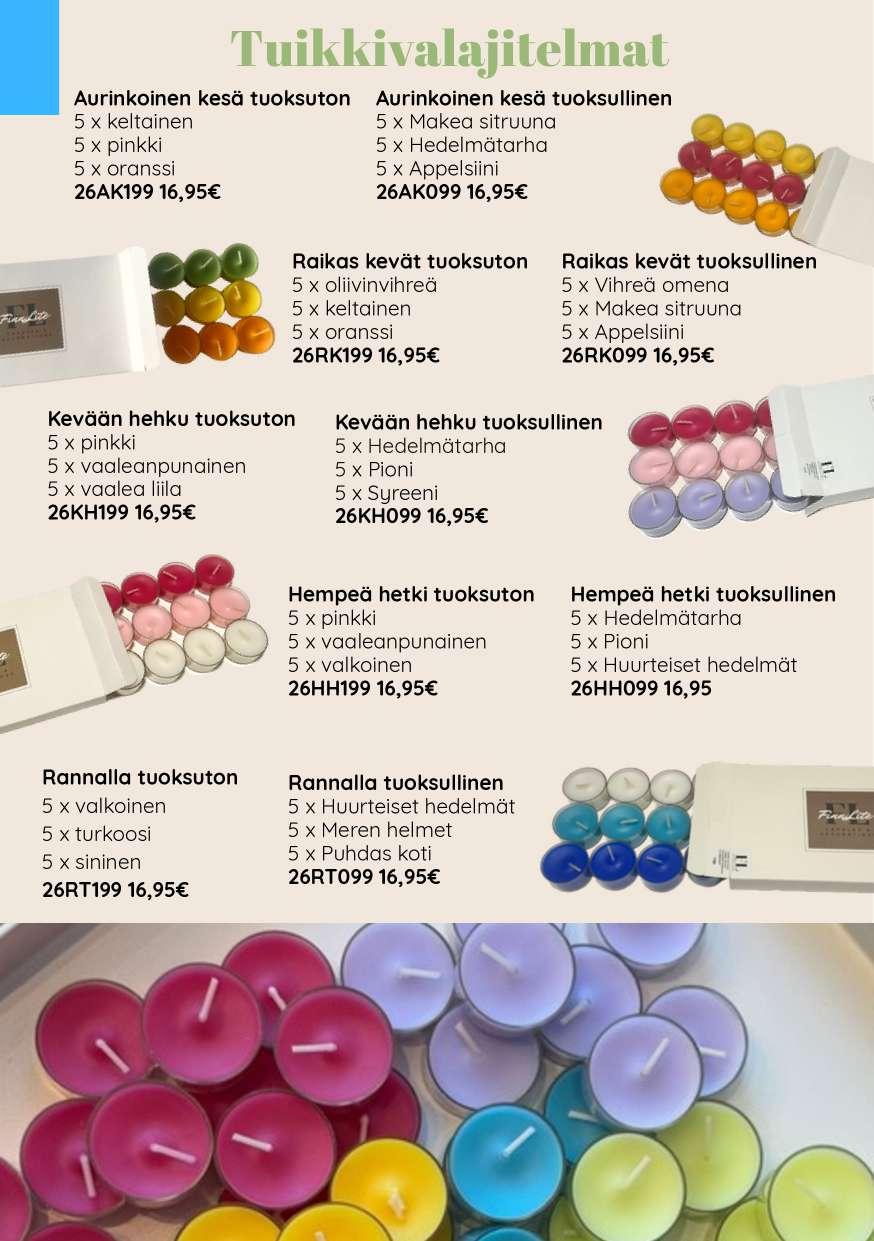 Tuikkivalajitelmat

Aurinkoinen kesä tuoksuton
5 x keltainen
5 x pinkki
5 x oranssi
26AK199 16,95€

Aurinkoinen kesä tuoksullinen
5 x Makea sitruuna
5 x Hedelmätarha
5 x Appelsiini
26AK099 16,95€

Raikas kevät tuoksuton
5 x oliivinvihreä
5 x keltainen
5 x oranssi
26RK199 16,95€

Raikas kevät tuoksullinen
5 x Vihreä omena
5 x Makea sitruuna
5 x Appelsiini
26RK099 16,95€

Kevään hehku tuoksuton
5 x pinkki
5 x vaaleanpunainen
5 x vaalea liila
26KH199 16,95€

Kevään hehku tuoksullinen
5 x Hedelmätarha
5 x Pioni
5 x Syreeni
26KH099 16,95€

Hempeä hetki tuoksuton
5 x pinkki
5 x vaaleanpunainen
5 x valkoinen
26HH199 16,95€

Hempeä hetki tuoksullinen
5 x Hedelmätarha
5 x Pioni
5 x Huurteiset hedelmät
26HH099 16,95

Rannalla tuoksuton
5 x valkoinen
5 x turkoosi
5 x sininen
26RT199 16,95€

Rannalla tuoksullinen
5 x Huurteiset hedelmät
5 x Meren helmet
5 x Puhdas koti
26RT099 16,95€